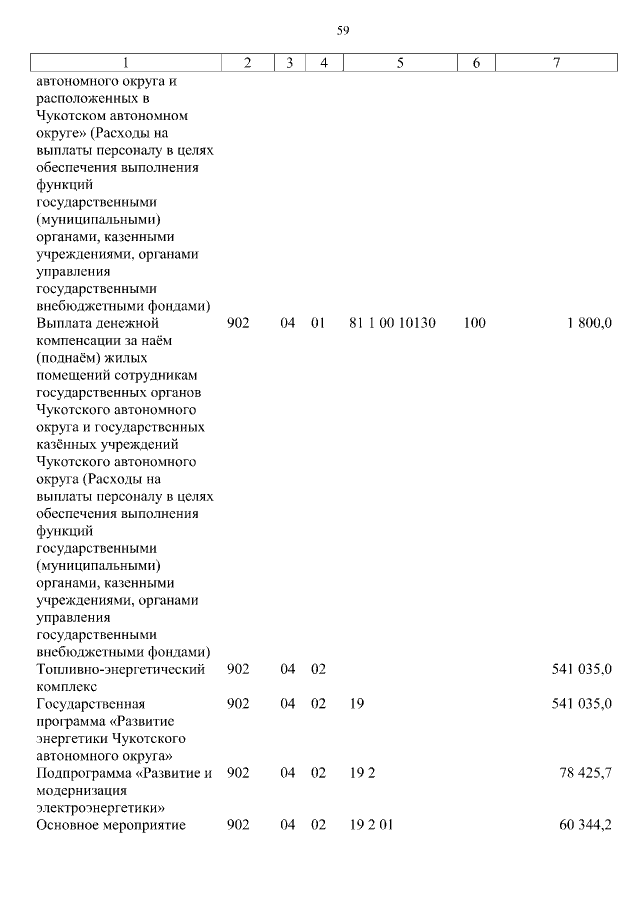 59

| 1 | 2 | 3 | 4 | 5 | 6 | 7 |
|---|---|---|---|---|---|---|
| автономного округа и расположенных в Чукотском автономном округе» (Расходы на выплаты персоналу в целях обеспечения выполнения функций государственными (муниципальными) органами, казенными учреждениями, органами управления государственными внебюджетными фондами) | | | | | | |
| Выплата денежной компенсации за наём (поднаём) жилых помещений сотрудникам государственных органов Чукотского автономного округа и государственных казённых учреждений Чукотского автономного округа (Расходы на выплаты персоналу в целях обеспечения выполнения функций государственными (муниципальными) органами, казенными учреждениями, органами управления государственными внебюджетными фондами) | 902 | 04 | 01 | 81 1 00 10130 | 100 | 1 800,0 |
| Топливно-энергетический комплекс | 902 | 04 | 02 | | | 541 035,0 |
| Государственная программа «Развитие энергетики Чукотского автономного округа» | 902 | 04 | 02 | 19 | | 541 035,0 |
| Подпрограмма «Развитие и модернизация электроэнергетики» | 902 | 04 | 02 | 19 2 | | 78 425,7 |
| Основное мероприятие | 902 | 04 | 02 | 19 2 01 | | 60 344,2 |